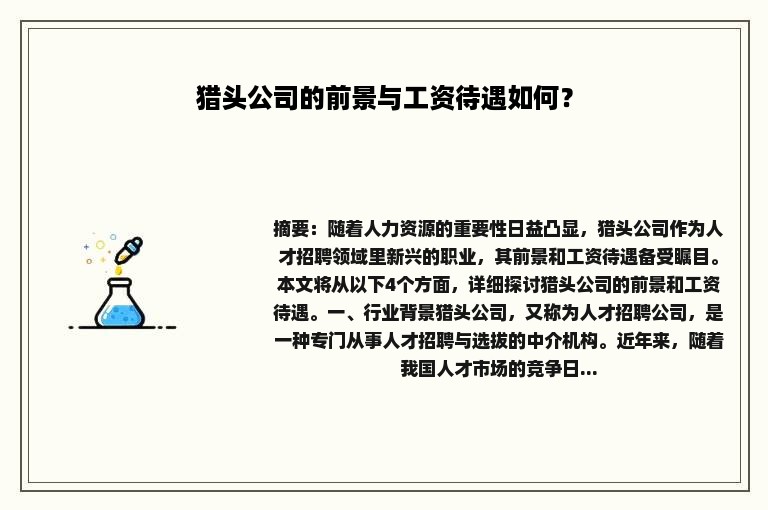 猎头公司的前景与工资待遇如何？

摘要：随着人力资源的重要性日益凸显，猎头公司作为人才招聘领域里新兴的职业，其前景和工资待遇备受瞩目。本文将从以下4个方面，详细探讨猎头公司的前景和工资待遇。一、行业背景猎头公司，又称为人才招聘公司，是一种专门从事人才招聘与选拔的中介机构。近年来，随着我国人才市场的竞争日...